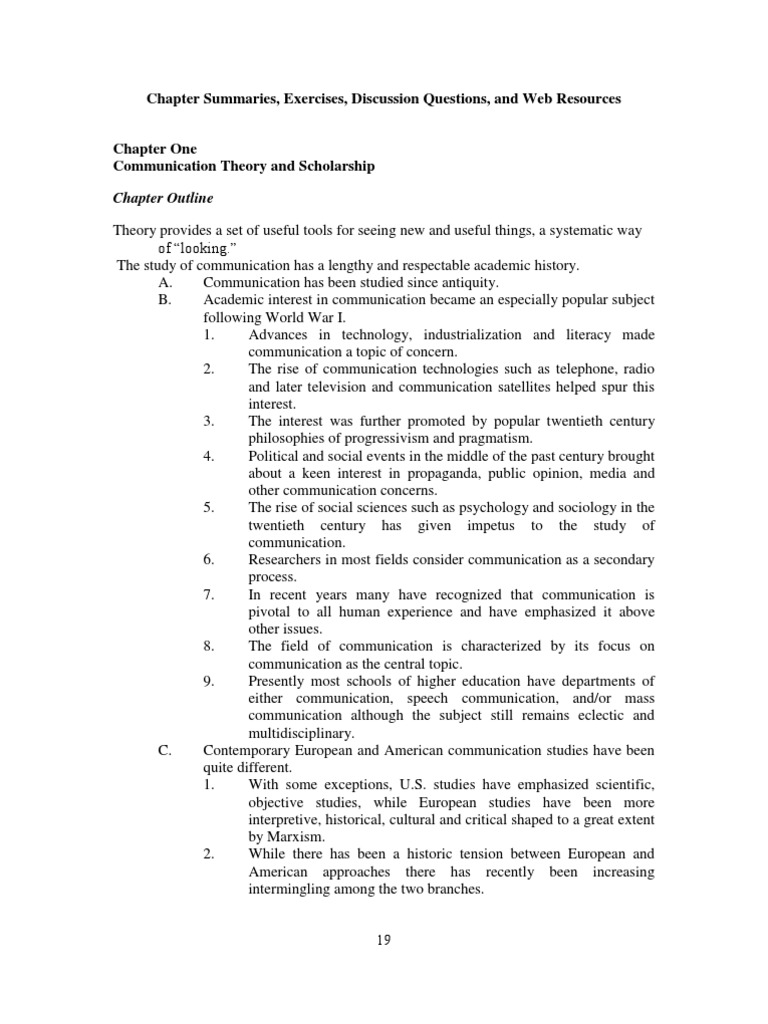 Chapter Summaries, Exercises, Discussion Questions, and Web Resources

Chapter One
Communication Theory and Scholarship

Chapter Outline

Theory provides a set of useful tools for seeing new and useful things, a systematic way of "looking."

The study of communication has a lengthy and respectable academic history.

A. Communication has been studied since antiquity.

B. Academic interest in communication became an especially popular subject following World War I.

1. Advances in technology, industrialization and literacy made communication a topic of concern.

2. The rise of communication technologies such as telephone, radio and later television and communication satellites helped spur this interest.

3. The interest was further promoted by popular twentieth century philosophies of progressivism and pragmatism.

4. Political and social events in the middle of the past century brought about a keen interest in propaganda, public opinion, media and other communication concerns.

5. The rise of social sciences such as psychology and sociology in the twentieth century has given impetus to the study of communication.

6. Researchers in most fields consider communication as a secondary process.

7. In recent years many have recognized that communication is pivotal to all human experience and have emphasized it above other issues.

8. The field of communication is characterized by its focus on communication as the central topic.

9. Presently most schools of higher education have departments of either communication, speech communication, and/or mass communication although the subject still remains eclectic and multidisciplinary.

C. Contemporary European and American communication studies have been quite different.

1. With some exceptions, U.S. studies have emphasized scientific, objective studies, while European studies have been more interpretive, historical, cultural and critical shaped to a great extent by Marxism.

2. While there has been a historic tension between European and American approaches there has recently been increasing intermingling among the two branches.

19